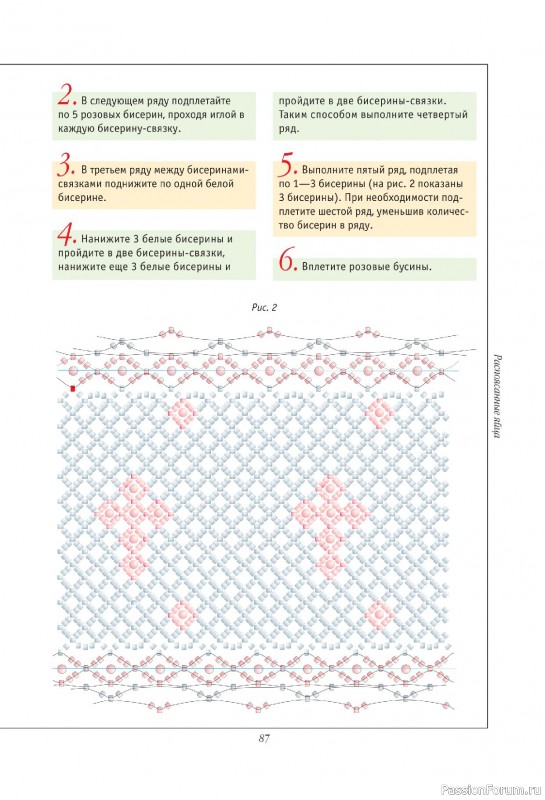 2. В следующем ряду подплетайте по 5 розовых бисерин, проходя иглой в каждую бисерину-связку.

3. В третьем ряду между бисеринами-связками поднижите по одной белой бисерине.

4. Нанижите 3 белые бисерины и пройдите в две бисерины-связки, нанижите еще 3 белые бисерины и пройдите в две бисерины-связки. Таким способом выполните четвертый ряд.

5. Выполните пятый ряд, подплетая по 1—3 бисерины (на рис. 2 показаны 3 бисерины). При необходимости подплетите шестой ряд, уменьшив количество бисерин в ряду.

6. Вплетите розовые бусины.

Рис. 2

Расписанные яйца

87

PassionForum.ru